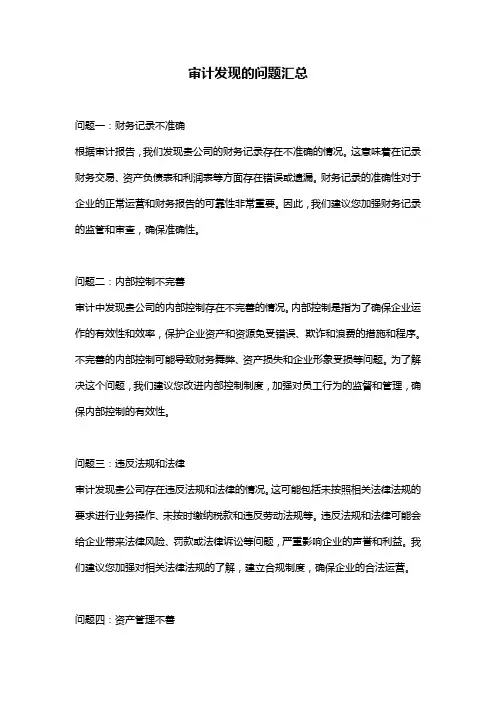 审计发现的问题汇总

问题一：财务记录不准确

根据审计报告，我们发现贵公司的财务记录存在不准确的情况。这意味着在记录财务交易、资产负债表和利润表等方面存在错误或遗漏。财务记录的准确性对于企业的正常运营和财务报告的可靠性非常重要。因此，我们建议您加强财务记录的监管和审查，确保准确性。

问题二：内部控制不完善

审计中发现贵公司的内部控制存在不完善的情况。内部控制是指为了确保企业运作的有效性和效率，保护企业资产和资源免受错误、欺诈和浪费的措施和程序。不完善的内部控制可能导致财务舞弊、资产损失和企业形象受损等问题。为了解决这个问题，我们建议您改进内部控制制度，加强对员工行为的监督和管理，确保内部控制的有效性。

问题三：违反法规和法律

审计发现贵公司存在违反法规和法律的情况。这可能包括未按照相关法律法规的要求进行业务操作、未按时缴纳税款和违反劳动法规等。违反法规和法律可能会给企业带来法律风险、罚款或法律诉讼等问题，严重影响企业的声誉和利益。我们建议您加强对相关法律法规的了解，建立合规制度，确保企业的合法运营。

问题四：资产管理不善